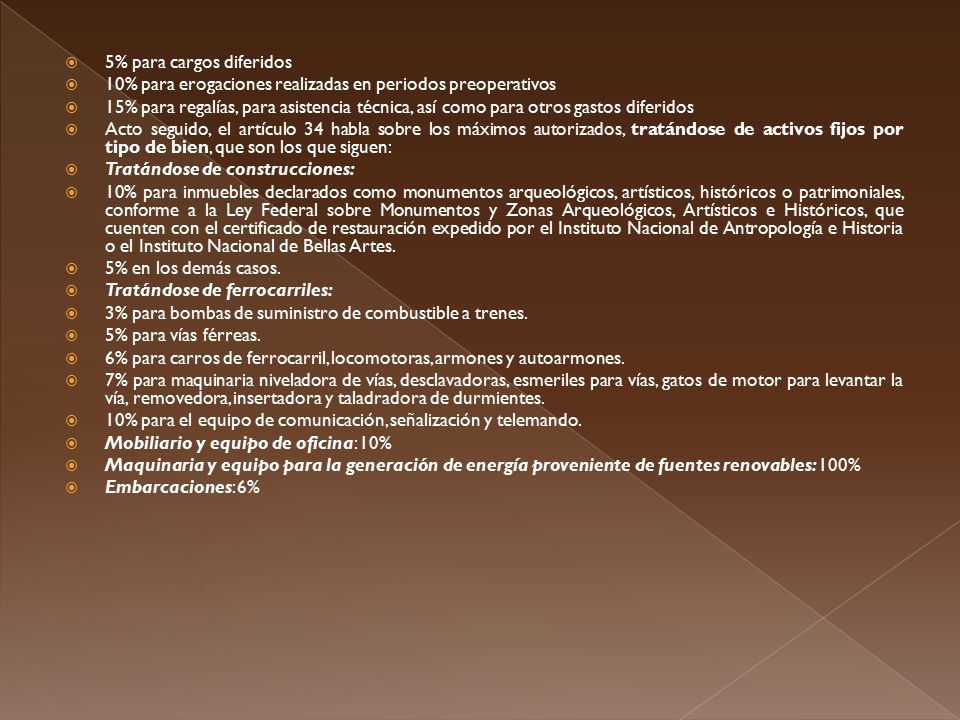 5% para cargos diferidos

10% para erogaciones realizadas en periodos preoperativos

15% para regalías, para asistencia técnica, así como para otros gastos diferidos

Acto seguido, el artículo 34 habla sobre los máximos autorizados, tratándose de activos fijos por tipo de bien, que son los que siguen:

Tratándose de construcciones:

10% para inmuebles declarados como monumentos arqueológicos, artísticos, históricos o patrimoniales, conforme a la Ley Federal sobre Monumentos y Zonas Arqueológicos, Artísticos e Históricos, que cuenten con el certificado de restauración expedido por el Instituto Nacional de Antropología e Historia o el Instituto Nacional de Bellas Artes.

5% en los demás casos.

Tratándose de ferrocarriles:

3% para bombas de suministro de combustible a trenes.

5% para vías férreas.

6% para carros de ferrocarril, locomotoras, armones y autoarmones.

7% para maquinaria niveladora de vías, desclavadoras, esmeriles para vías, gatos de motor para levantar la vía, removedora, insertadora y taladradora de durmientes.

10% para el equipo de comunicación, señalización y telemando.

Mobiliario y equipo de oficina: 10%

Maquinaria y equipo para la generación de energía proveniente de fuentes renovables: 100%

Embarcaciones: 6%